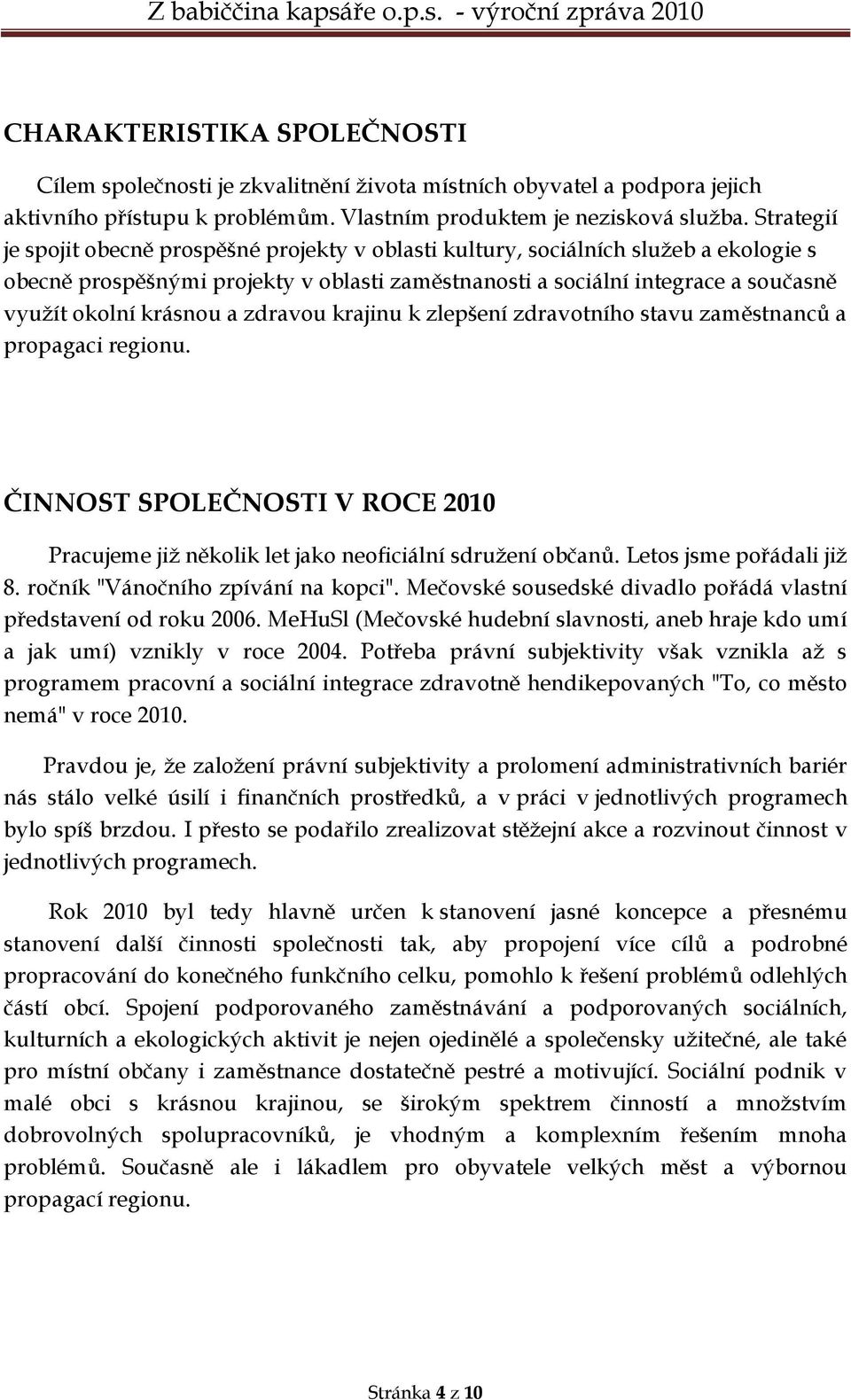 Z babiččina kapsáře o.p.s. - výroční zpráva 2010

CHARAKTERISTIKA SPOLEČNOSTI

Cílem společnosti je zkvalitnění života místních obyvatel a podpora jejich aktivního přístupu k problémům. Vlastním produktem je nezisková služba. Strategií je spojit obecně prospěšné projekty v oblasti kultury, sociálních služeb a ekologie s obecně prospěšnými projekty v oblasti zaměstnanosti a sociální integrace a současně využít okolní krásnou a zdravou krajinu k zlepšení zdravotního stavu zaměstnanců a propagaci regionu.

ČINNOST SPOLEČNOSTI V ROCE 2010

Pracujeme již několik let jako neoficiální sdružení občanů. Letos jsme pořádali již 8. ročník "Vánočního zpívání na kopci". Mečovské sousedské divadlo pořádá vlastní představení od roku 2006. MeHuSl (Mečovské hudební slavnosti, aneb hraje kdo umí a jak umí) vznikly v roce 2004. Potřeba právní subjektivity však vznikla až s programem pracovní a sociální integrace zdravotně hendikepovaných "To, co město nemá" v roce 2010.

Pravdou je, že založení právní subjektivity a prolomení administrativních bariér nás stálo velké úsilí i finančních prostředků, a v práci v jednotlivých programech bylo spíš brzdou. I přesto se podařilo zrealizovat stěžejní akce a rozvinout činnost v jednotlivých programech.

Rok 2010 byl tedy hlavně určen k stanovení jasné koncepce a přesnému stanovení další činnosti společnosti tak, aby propojení více cílů a podrobné propracování do konečného funkčního celku, pomohlo k řešení problémů odlehlých částí obcí. Spojení podporovaného zaměstnávání a podporovaných sociálních, kulturních a ekologických aktivit je nejen ojedinělé a společensky užitečné, ale také pro místní občany i zaměstnance dostatečně pestré a motivující. Sociální podnik v malé obci s krásnou krajinou, se širokým spektrem činností a množstvím dobrovolných spolupracovníků, je vhodným a komplexním řešením mnoha problémů. Současně ale i lákadlem pro obyvatele velkých měst a výbornou propagací regionu.

Stránka 4 z 10